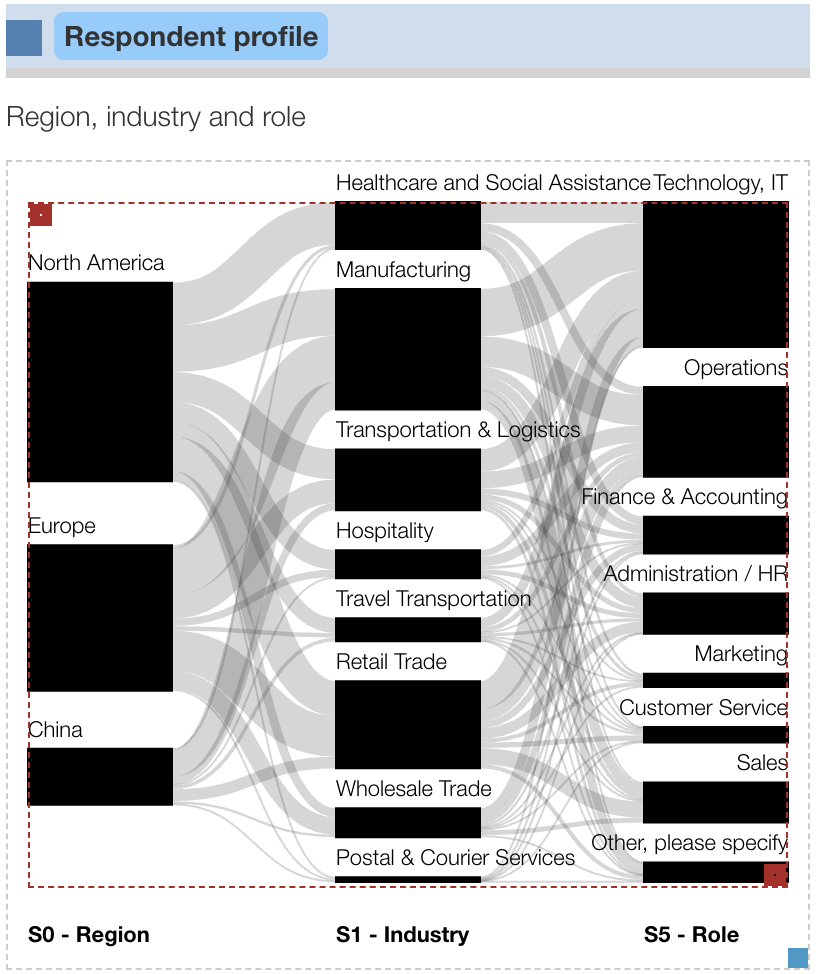 Respondent profile

Region, industry and role

North America

Europe

China

Healthcare and Social Assistance

Manufacturing

Transportation & Logistics

Hospitality

Travel Transportation

Retail Trade

Wholesale Trade

Postal & Courier Services

Technology, IT

Operations

Finance & Accounting

Administration / HR

Marketing

Customer Service

Sales

Other, please specify

S0 - Region

S1 - Industry

S5 - Role